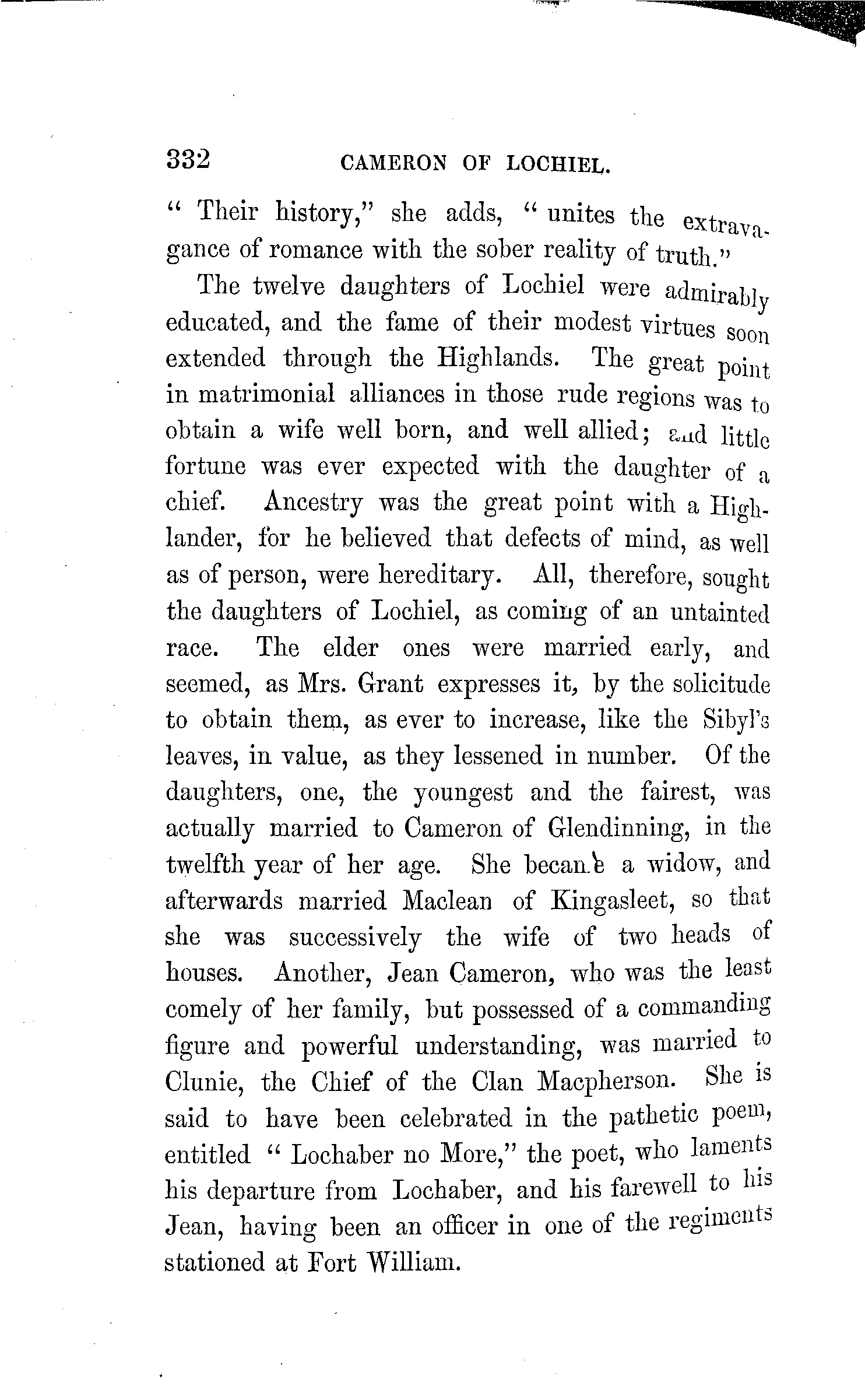 332 CAMERON OF LOCHIEL.

" Their history," she adds, " unites the extravagance of romance with the sober reality of truth."

The twelve daughters of Lochiel were admirably educated, and the fame of their modest virtues soon extended through the Highlands. The great point in matrimonial alliances in those rude regions was to obtain a wife well born, and well allied; and little fortune was ever expected with the daughter of a chief. Ancestry was the great point with a Highlander, for he believed that defects of mind, as well as of person, were hereditary. All, therefore, sought the daughters of Lochiel, as coming of an untainted race. The elder ones were married early, and seemed, as Mrs. Grant expresses it, by the solicitude to obtain them, as ever to increase, like the Sibyl's leaves, in value, as they lessened in number. Of the daughters, one, the youngest and the fairest, was actually married to Cameron of Glendinning, in the twelfth year of her age. She became a widow, and afterwards married Maclean of Kingasleet, so that she was successively the wife of two heads of houses. Another, Jean Cameron, who was the least comely of her family, but possessed of a commanding figure and powerful understanding, was married to Clunie, the Chief of the Clan Macpherson. She is said to have been celebrated in the pathetic poem, entitled " Lochaber no More," the poet, who laments his departure from Lochaber, and his farewell to his Jean, having been an officer in one of the regiments stationed at Fort William.